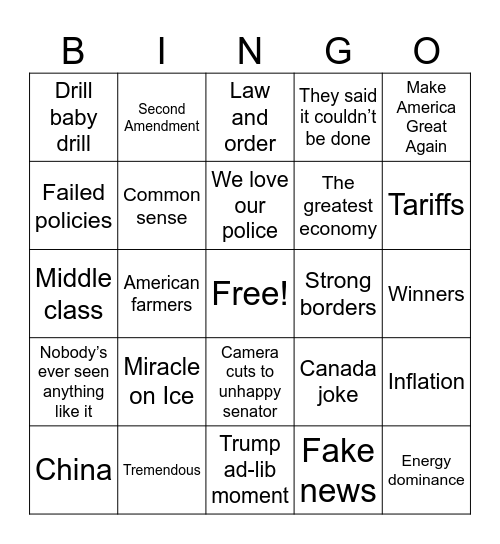 | B | I | N | G | O |
|---|---|---|---|---|
| Drill baby drill | Second Amendment | Law and order | They said it couldn't be done | Make America Great Again |
| Failed policies | Common sense | We love our police | The greatest economy | Tariffs |
| Middle class | American farmers | Free! | Strong borders | Winners |
| Nobody's ever seen anything like it | Miracle on Ice | Camera cuts to unhappy senator | Canada joke | Inflation |
| China | Tremendous | Trump ad-lib moment | Fake news | Energy dominance |